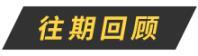 往期回顾